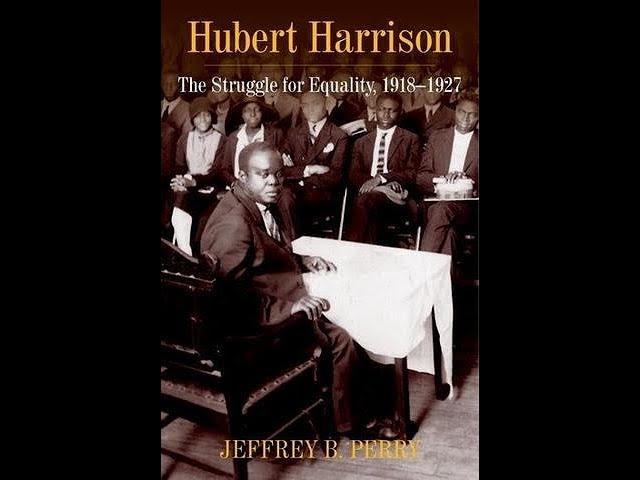 Hubert Harrison

The Struggle for Equality, 1918–1927

JEFFREY B. PERRY